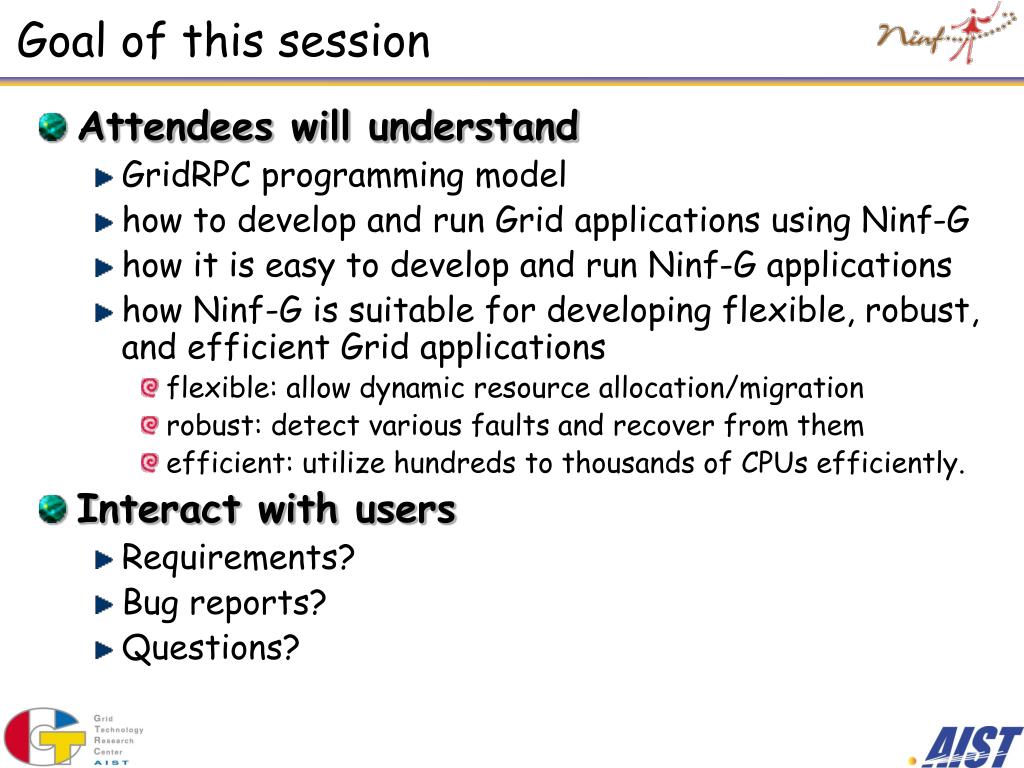 Goal of this session

Ninf

Attendees will understand

GridRPC programming model

how to develop and run Grid applications using Ninf-G

how it is easy to develop and run Ninf-G applications

how Ninf-G is suitable for developing flexible, robust, and efficient Grid applications

flexible: allow dynamic resource allocation/migration

robust: detect various faults and recover from them

efficient: utilize hundreds to thousands of CPUs efficiently.

Interact with users

Requirements?

Bug reports?

Questions?

Grid Technology Research Center AIST

AIST